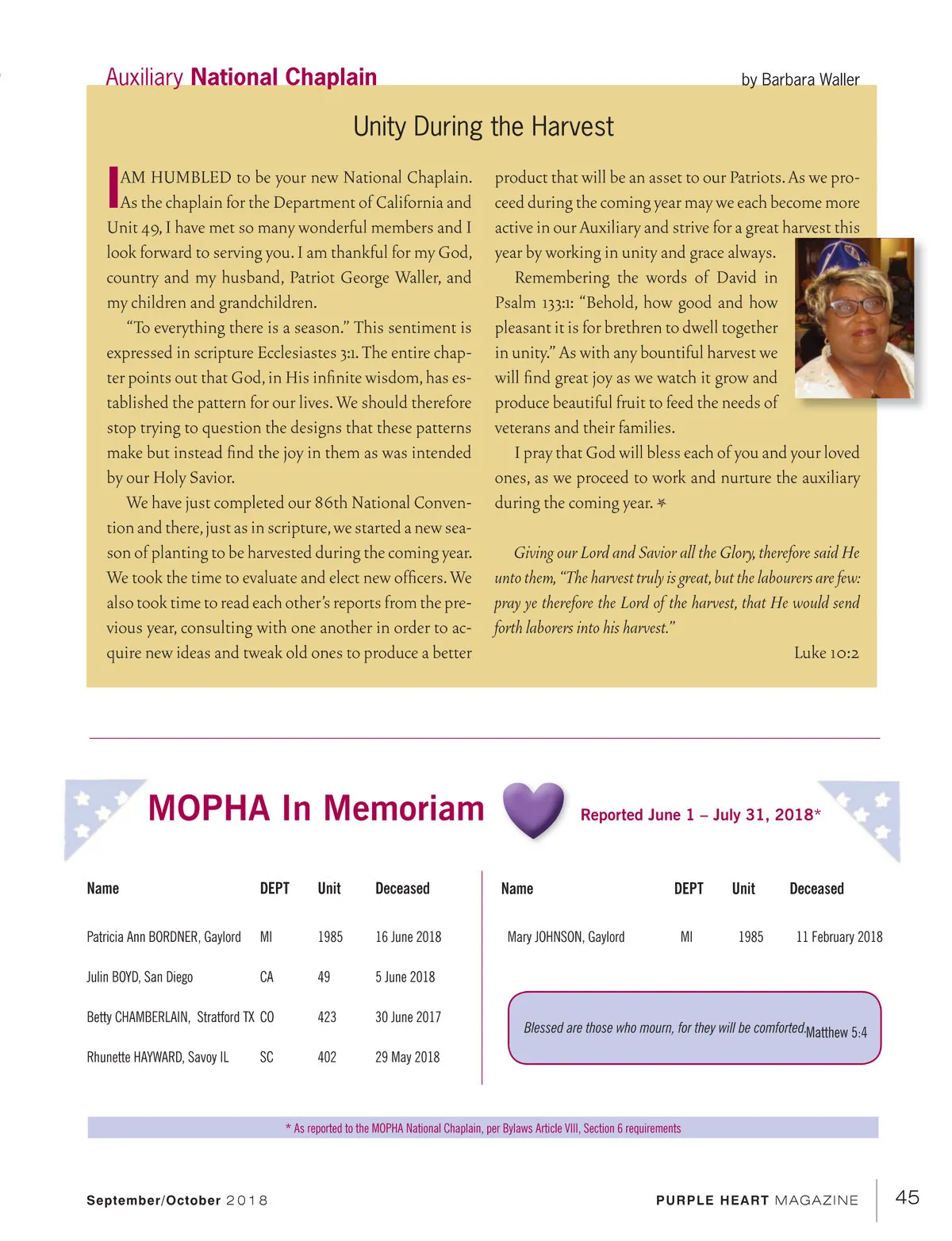 Auxiliary National Chaplain

by Barbara Waller

Unity During the Harvest

I AM HUMBLED to be your new National Chaplain. As the chaplain for the Department of California and Unit 49, I have met so many wonderful members and I look forward to serving you. I am thankful for my God, country and my husband, Patriot George Waller, and my children and grandchildren.

"To everything there is a season." This sentiment is expressed in scripture Ecclesiastes 3:1. The entire chapter points out that God, in His infinite wisdom, has established the pattern for our lives. We should therefore stop trying to question the designs that these patterns make but instead find the joy in them as was intended by our Holy Savior.

We have just completed our 86th National Convention and there, just as in scripture, we started a new season of planting to be harvested during the coming year. We took the time to evaluate and elect new officers. We also took time to read each other's reports from the previous year, consulting with one another in order to acquire new ideas and tweak old ones to produce a better product that will be an asset to our Patriots. As we proceed during the coming year may we each become more active in our Auxiliary and strive for a great harvest this year by working in unity and grace always.

Remembering the words of David in Psalm 133:1: "Behold, how good and how pleasant it is for brethren to dwell together in unity." As with any bountiful harvest we will find great joy as we watch it grow and produce beautiful fruit to feed the needs of veterans and their families.

I pray that God will bless each of you and your loved ones, as we proceed to work and nurture the auxiliary during the coming year.

Giving our Lord and Savior all the Glory, therefore said He unto them, "The harvest truly is great, but the labourers are few: pray ye therefore the Lord of the harvest, that He would send forth laborers into his harvest."

Luke 10:2

MOPHA In Memoriam

Reported June 1 – July 31, 2018*

| Name | DEPT | Unit | Deceased |
|---|---|---|---|
| Patricia Ann BORDNER, Gaylord | MI | 1985 | 16 June 2018 |
| Julin BOYD, San Diego | CA | 49 | 5 June 2018 |
| Betty CHAMBERLAIN, Stratford TX | CO | 423 | 30 June 2017 |
| Rhunette HAYWARD, Savoy IL | SC | 402 | 29 May 2018 |

| Name | DEPT | Unit | Deceased |
|---|---|---|---|
| Mary JOHNSON, Gaylord | MI | 1985 | 11 February 2018 |

Blessed are those who mourn, for they will be comforted. Matthew 5:4

* As reported to the MOPHA National Chaplain, per Bylaws Article VIII, Section 6 requirements

September/October 2018

PURPLE HEART MAGAZINE 45